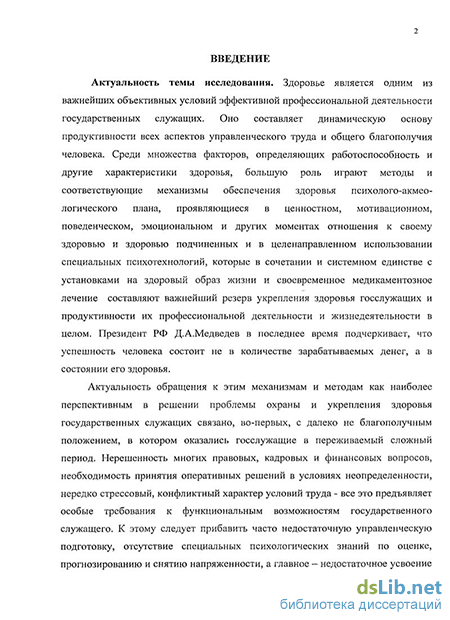 2

ВВЕДЕНИЕ

Актуальность темы исследования. Здоровье является одним из важнейших объективных условий эффективной профессиональной деятельности государственных служащих. Оно составляет динамическую основу продуктивности всех аспектов управленческого труда и общего благополучия человека. Среди множества факторов, определяющих работоспособность и другие характеристики здоровья, большую роль играют методы и соответствующие механизмы обеспечения здоровья психолого-акмеологического плана, проявляющиеся в ценностном, мотивационном, поведенческом, эмоциональном и других моментах отношения к своему здоровью и здоровью подчиненных и в целенаправленном использовании специальных психотехнологий, которые в сочетании и системном единстве с установками на здоровый образ жизни и своевременное медикаментозное лечение составляют важнейший резерв укрепления здоровья госслужащих и продуктивности их профессиональной деятельности и жизнедеятельности в целом. Президент РФ Д.А.Медведев в последнее время подчеркивает, что успешность человека состоит не в количестве зарабатываемых денег, а в состоянии его здоровья.

Актуальность обращения к этим механизмам и методам как наиболее перспективным в решении проблемы охраны и укрепления здоровья государственных служащих связано, во-первых, с далеко не благополучным положением, в котором оказались госслужащие в переживаемый сложный период. Нерешенность многих правовых, кадровых и финансовых вопросов, необходимость принятия оперативных решений в условиях неопределенности, нередко стрессовый, конфликтный характер условий труда - все это предъявляет особые требования к функциональным возможностям государственного служащего. К этому следует прибавить часто недостаточную управленческую подготовку, отсутствие специальных психологических знаний по оценке, прогнозированию и снятию напряженности, а главное – недостаточное усвоение

dsLib.net
библиотека диссертаций